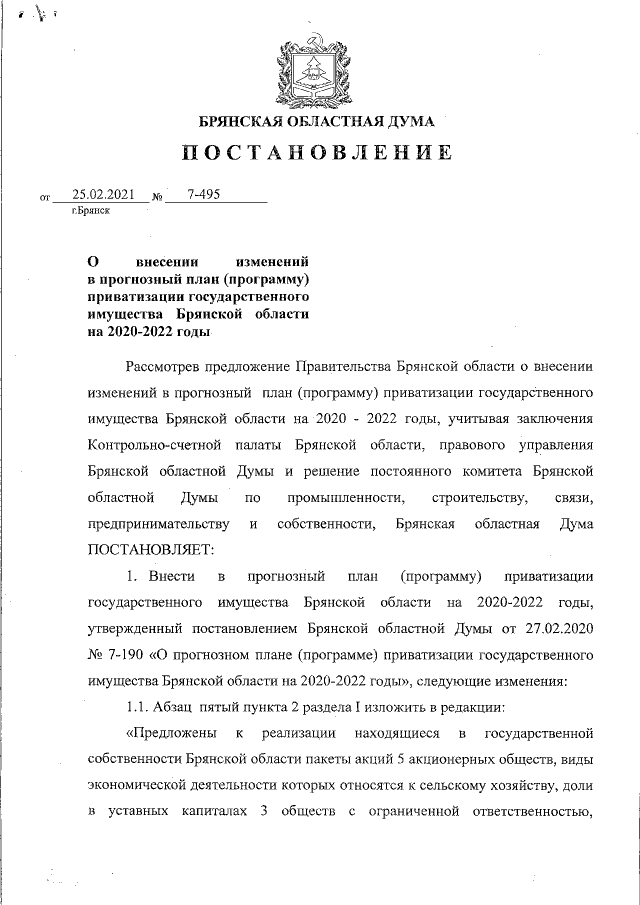 БРЯНСКАЯ ОБЛАСТНАЯ ДУМА

ПОСТАНОВЛЕНИЕ

от 25.02.2021 № 7-495

г.Брянск

О внесении изменений в прогнозный план (программу) приватизации государственного имущества Брянской области на 2020-2022 годы

Рассмотрев предложение Правительства Брянской области о внесении изменений в прогнозный план (программу) приватизации государственного имущества Брянской области на 2020 - 2022 годы, учитывая заключения Контрольно-счетной палаты Брянской области, правового управления Брянской областной Думы и решение постоянного комитета Брянской областной Думы по промышленности, строительству, связи, предпринимательству и собственности, Брянская областная Дума ПОСТАНОВЛЯЕТ:

1. Внести в прогнозный план (программу) приватизации государственного имущества Брянской области на 2020-2022 годы, утвержденный постановлением Брянской областной Думы от 27.02.2020 № 7-190 «О прогнозном плане (программе) приватизации государственного имущества Брянской области на 2020-2022 годы», следующие изменения:

1.1. Абзац пятый пункта 2 раздела I изложить в редакции:

«Предложены к реализации находящиеся в государственной собственности Брянской области пакеты акций 5 акционерных обществ, виды экономической деятельности которых относятся к сельскому хозяйству, доли в уставных капиталах 3 обществ с ограниченной ответственностью,